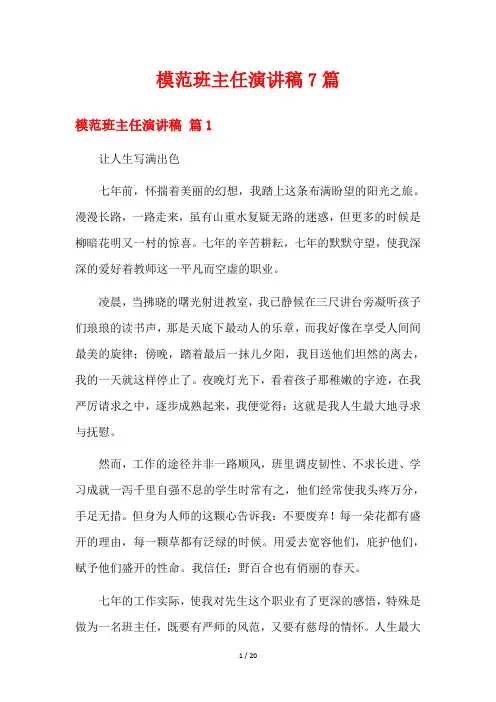 模范班主任演讲稿7篇

模范班主任演讲稿 篇1

让人生写满出色

七年前，怀揣着美丽的幻想，我踏上这条布满盼望的阳光之旅。漫漫长路，一路走来，虽有山重水复疑无路的迷惑，但更多的时候是柳暗花明又一村的惊喜。七年的辛苦耕耘，七年的默默守望，使我深深的爱好着教师这一平凡而空虚的职业。

凌晨，当拂晓的曙光射进教室，我已静候在三尺讲台旁凝听孩子们琅琅的读书声，那是天底下最动人的乐章，而我好像在享受人间间最美的旋律；傍晚，踏着最后一抹儿夕阳，我目送他们坦然的离去，我的一天就这样停止了。夜晚灯光下，看着孩子那稚嫩的字迹，在我严厉请求之中，逐步成熟起来，我便觉得：这就是我人生最大地寻求与抚慰。

然而，工作的途径并非一路顺风，班里调皮韧性、不求长进、学习成就一泻千里自强不息的学生时常有之，他们经常使我头疼万分，手足无措。但身为人师的这颗心告诉我：不要废弃！每一朵花都有盛开的理由，每一颗草都有泛绿的时候。用爱去宽容他们，庇护他们，赋予他们盛开的性命。我信任：野百合也有俏丽的春天。

七年的工作实际，使我对先生这个职业有了更深的感悟，特殊是做为一名班主任，既要有严师的风范，又要有慈母的情怀。人生最大

1 / 20